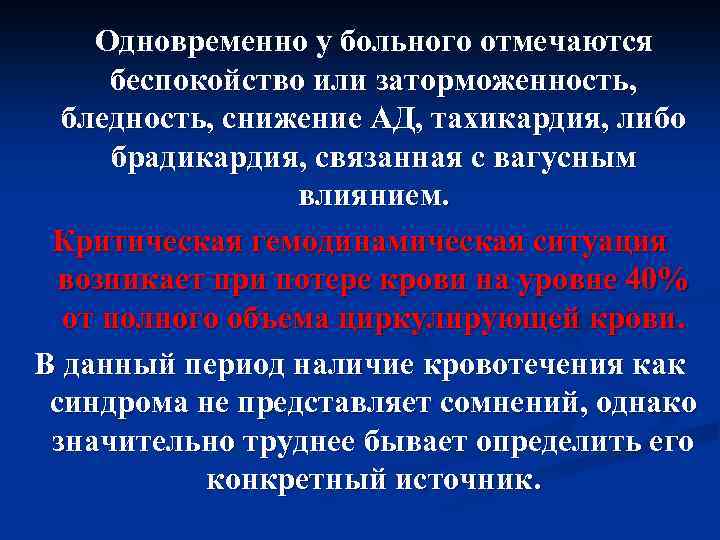 Одновременно у больного отмечаются беспокойство или заторможенность, бледность, снижение АД, тахикардия, либо брадикардия, связанная с вагусным влиянием.

Критическая гемодинамическая ситуация возникает при потере крови на уровне 40% от полного объема циркулирующей крови.

В данный период наличие кровотечения как синдрома не представляет сомнений, однако значительно труднее бывает определить его конкретный источник.